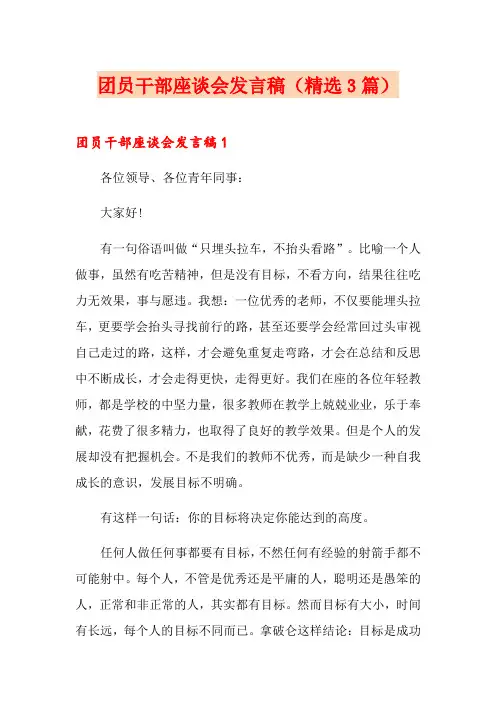 团员干部座谈会发言稿（精选3篇）

团员干部座谈会发言稿1

各位领导、各位青年同事：

大家好!

有一句俗语叫做“只埋头拉车，不抬头看路”。比喻一个人做事，虽然有吃苦精神，但是没有目标，不看方向，结果往往吃力无效果，事与愿违。我想：一位优秀的老师，不仅要能埋头拉车，更要学会抬头寻找前行的路，甚至还要学会经常回过头审视自己走过的路，这样，才会避免重复走弯路，才会在总结和反思中不断成长，才会走得更快，走得更好。我们在座的各位年轻教师，都是学校的中坚力量，很多教师在教学上兢兢业业，乐于奉献，花费了很多精力，也取得了良好的教学效果。但是个人的发展却没有把握机会。不是我们的教师不优秀，而是缺少一种自我成长的意识，发展目标不明确。

有这样一句话：你的目标将决定你能达到的高度。

任何人做任何事都要有目标，不然任何有经验的射箭手都不可能射中。每个人，不管是优秀还是平庸的人，聪明还是愚笨的人，正常和非正常的人，其实都有目标。然而目标有大小，时间有长远，每个人的目标不同而已。拿破仑这样结论：目标是成功